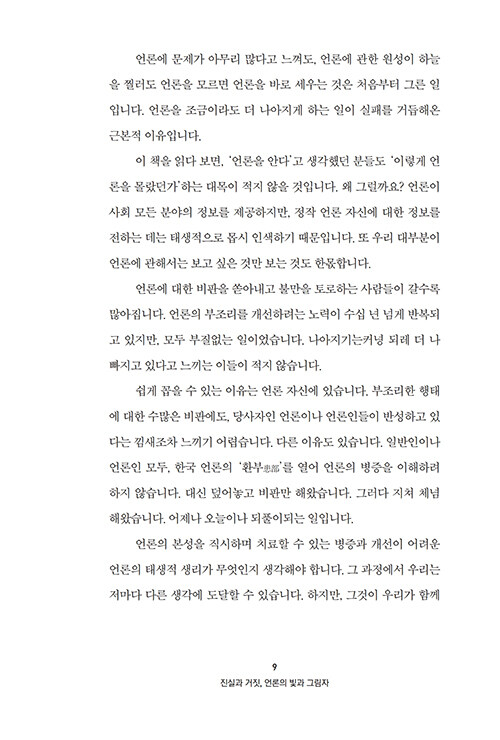 언론에 문제가 아무리 많다고 느껴도, 언론에 관한 원성이 하늘을 찔러도 언론을 모르면 언론을 바로 세우는 것은 처음부터 그른 일입니다. 언론을 조금이라도 더 나아지게 하는 일이 실패를 거듭해온 근본적 이유입니다.

이 책을 읽다 보면, '언론을 안다'고 생각했던 분들도 '이렇게 언론을 몰랐던가'하는 대목이 적지 않을 것입니다. 왜 그럴까요? 언론이 사회 모든 분야의 정보를 제공하지만, 정작 언론 자신에 대한 정보를 전하는 데는 태생적으로 몹시 인색하기 때문입니다. 또 우리 대부분이 언론에 관해서는 보고 싶은 것만 보는 것도 한몫합니다.

언론에 대한 비판을 쏟아내고 불만을 토로하는 사람들이 갈수록 많아집니다. 언론의 부조리를 개선하려는 노력이 수십 년 넘게 반복되고 있지만, 모두 부질없는 일이었습니다. 나아지기는커녕 되레 더 나빠지고 있다고 느끼는 이들이 적지 않습니다.

쉽게 꼽을 수 있는 이유는 언론 자신에 있습니다. 부조리한 행태에 대한 수많은 비판에도, 당사자인 언론이나 언론인들이 반성하고 있다는 낌새조차 느끼기 어렵습니다. 다른 이유도 있습니다. 일반인이나 언론인 모두, 한국 언론의 '환부患部'를 열어 언론의 병증을 이해하려 하지 않습니다. 대신 덮어놓고 비판만 해왔습니다. 그러다 지쳐 체념해왔습니다. 어제나 오늘이나 되풀이되는 일입니다.

언론의 본성을 직시하며 치료할 수 있는 병증과 개선이 어려운 언론의 태생적 생리가 무엇인지 생각해야 합니다. 그 과정에서 우리는 저마다 다른 생각에 도달할 수 있습니다. 하지만, 그것이 우리가 함께

9
진실과 거짓, 언론의 빛과 그림자